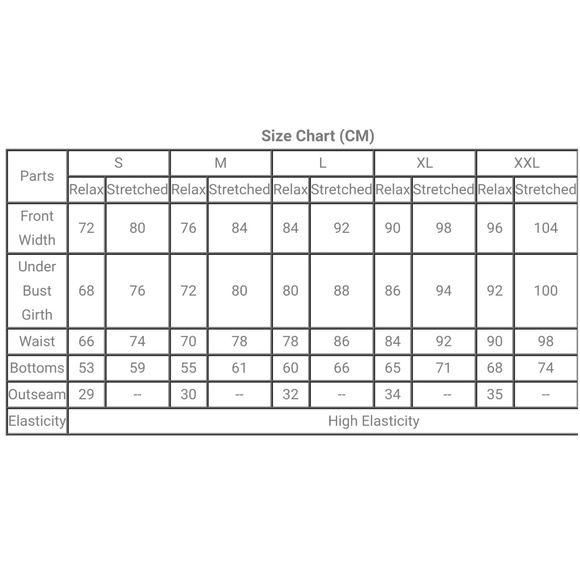 Size Chart (CM)

| Parts | S | | M | | L | | XL | | XXL | |
|---|---|---|---|---|---|---|---|---|---|---|
| | Relax | Stretched | Relax | Stretched | Relax | Stretched | Relax | Stretched | Relax | Stretched |
| Front Width | 72 | 80 | 76 | 84 | 84 | 92 | 90 | 98 | 96 | 104 |
| Under Bust Girth | 68 | 76 | 72 | 80 | 80 | 88 | 86 | 94 | 92 | 100 |
| Waist | 66 | 74 | 70 | 78 | 78 | 86 | 84 | 92 | 90 | 98 |
| Bottoms | 53 | 59 | 55 | 61 | 60 | 66 | 65 | 71 | 68 | 74 |
| Outseam | 29 | -- | 30 | -- | 32 | -- | 34 | -- | 35 | -- |
| Elasticity | High Elasticity | | | | | | | | | |